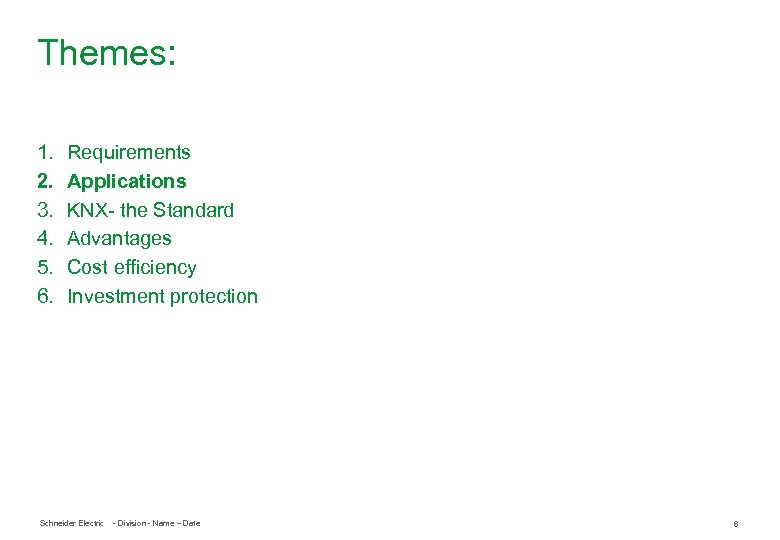 Themes:

1. Requirements
2. Applications
3. KNX- the Standard
4. Advantages
5. Cost efficiency
6. Investment protection

Schneider Electric - Division - Name – Date

6